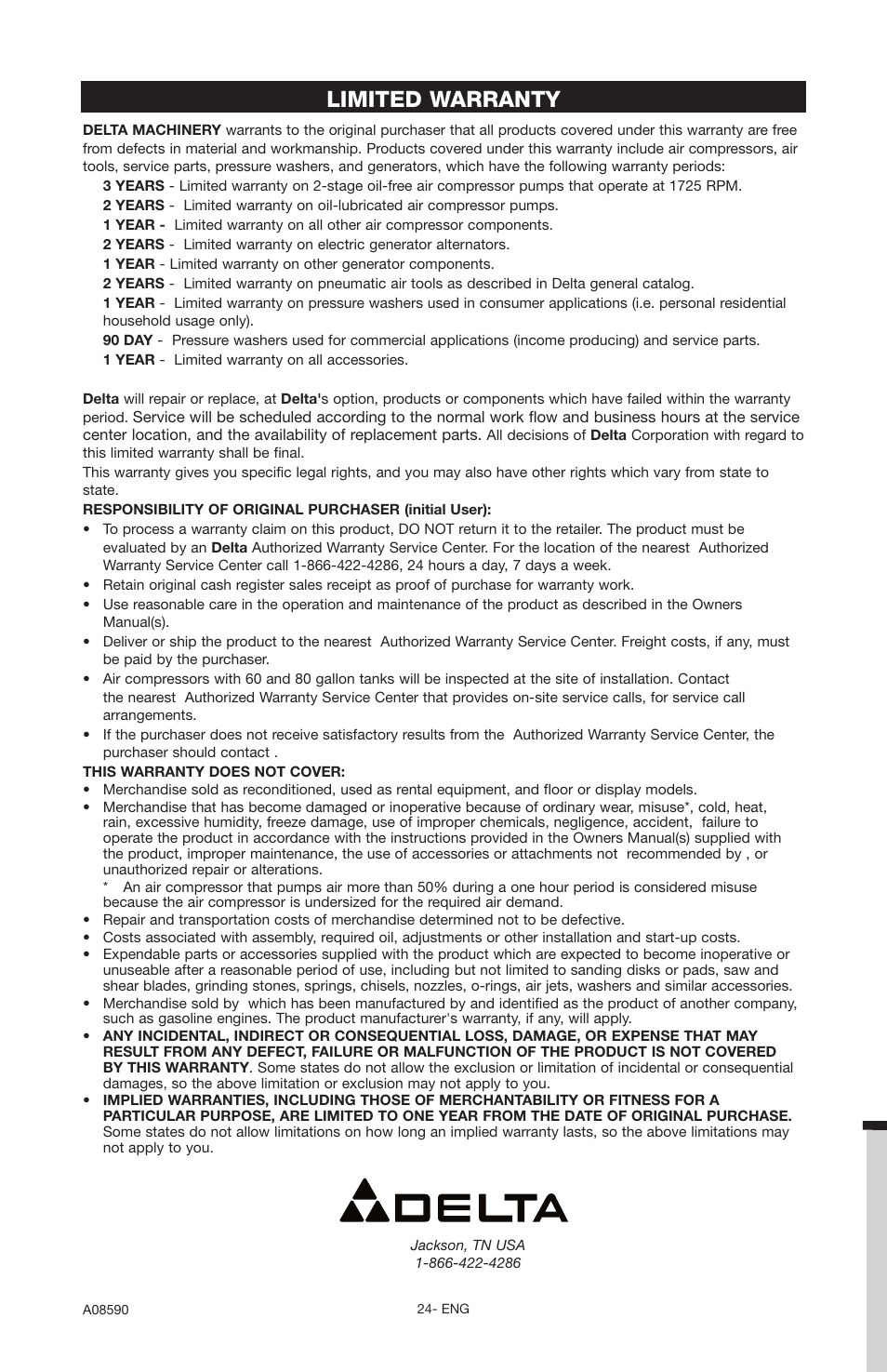 LIMITED WARRANTY

DELTA MACHINERY warrants to the original purchaser that all products covered under this warranty are free from defects in material and workmanship. Products covered under this warranty include air compressors, air tools, service parts, pressure washers, and generators, which have the following warranty periods:

3 YEARS - Limited warranty on 2-stage oil-free air compressor pumps that operate at 1725 RPM.
2 YEARS - Limited warranty on oil-lubricated air compressor pumps.
1 YEAR - Limited warranty on all other air compressor components.
2 YEARS - Limited warranty on electric generator alternators.
1 YEAR - Limited warranty on other generator components.
2 YEARS - Limited warranty on pneumatic air tools as described in Delta general catalog.
1 YEAR - Limited warranty on pressure washers used in consumer applications (i.e. personal residential household usage only).
90 DAY - Pressure washers used for commercial applications (income producing) and service parts.
1 YEAR - Limited warranty on all accessories.

Delta will repair or replace, at Delta's option, products or components which have failed within the warranty period. Service will be scheduled according to the normal work flow and business hours at the service center location, and the availability of replacement parts. All decisions of Delta Corporation with regard to this limited warranty shall be final.

This warranty gives you specific legal rights, and you may also have other rights which vary from state to state.

RESPONSIBILITY OF ORIGINAL PURCHASER (initial User):
• To process a warranty claim on this product, DO NOT return it to the retailer. The product must be evaluated by an Delta Authorized Warranty Service Center. For the location of the nearest Authorized Warranty Service Center call 1-866-422-4286, 24 hours a day, 7 days a week.
• Retain original cash register sales receipt as proof of purchase for warranty work.
• Use reasonable care in the operation and maintenance of the product as described in the Owners Manual(s).
• Deliver or ship the product to the nearest Authorized Warranty Service Center. Freight costs, if any, must be paid by the purchaser.
• Air compressors with 60 and 80 gallon tanks will be inspected at the site of installation. Contact the nearest Authorized Warranty Service Center that provides on-site service calls, for service call arrangements.
• If the purchaser does not receive satisfactory results from the Authorized Warranty Service Center, the purchaser should contact .

THIS WARRANTY DOES NOT COVER:
• Merchandise sold as reconditioned, used as rental equipment, and floor or display models.
• Merchandise that has become damaged or inoperative because of ordinary wear, misuse*, cold, heat, rain, excessive humidity, freeze damage, use of improper chemicals, negligence, accident, failure to operate the product in accordance with the instructions provided in the Owners Manual(s) supplied with the product, improper maintenance, the use of accessories or attachments not recommended by , or unauthorized repair or alterations.
* An air compressor that pumps air more than 50% during a one hour period is considered misuse because the air compressor is undersized for the required air demand.
• Repair and transportation costs of merchandise determined not to be defective.
• Costs associated with assembly, required oil, adjustments or other installation and start-up costs.
• Expendable parts or accessories supplied with the product which are expected to become inoperative or unuseable after a reasonable period of use, including but not limited to sanding disks or pads, saw and shear blades, grinding stones, springs, chisels, nozzles, o-rings, air jets, washers and similar accessories.
• Merchandise sold by which has been manufactured by and identified as the product of another company, such as gasoline engines. The product manufacturer's warranty, if any, will apply.
• ANY INCIDENTAL, INDIRECT OR CONSEQUENTIAL LOSS, DAMAGE, OR EXPENSE THAT MAY RESULT FROM ANY DEFECT, FAILURE OR MALFUNCTION OF THE PRODUCT IS NOT COVERED BY THIS WARRANTY. Some states do not allow the exclusion or limitation of incidental or consequential damages, so the above limitation or exclusion may not apply to you.
• IMPLIED WARRANTIES, INCLUDING THOSE OF MERCHANTABILITY OR FITNESS FOR A PARTICULAR PURPOSE, ARE LIMITED TO ONE YEAR FROM THE DATE OF ORIGINAL PURCHASE. Some states do not allow limitations on how long an implied warranty lasts, so the above limitations may not apply to you.

DELTA

Jackson, TN USA
1-866-422-4286

A08590

24- ENG